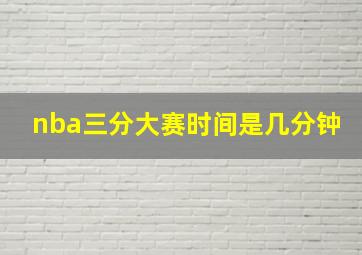 nba三分大赛时间是几分钟